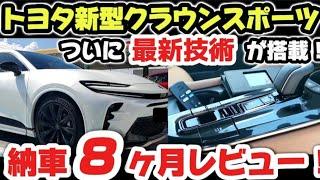 トヨタ新型クラウンスポーツ

ついに 最新技術 が搭載！

納車 8 ヶ月レビュー！